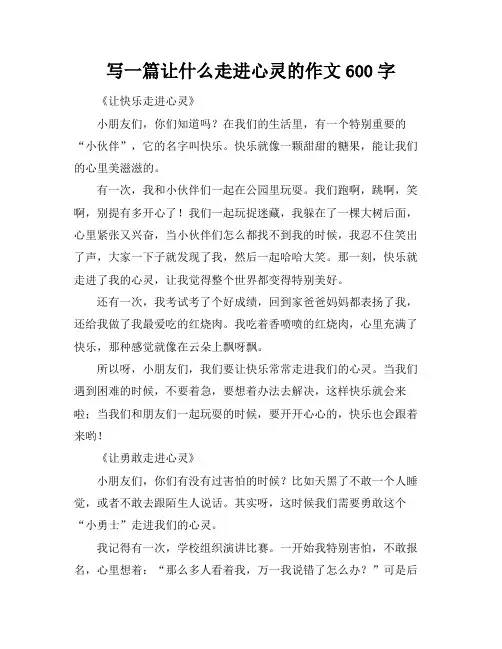 写一篇让什么走进心灵的作文 600 字

《让快乐走进心灵》

小朋友们，你们知道吗？在我们的生活里，有一个特别重要的“小伙伴”，它的名字叫快乐。快乐就像一颗甜甜的糖果，能让我们的心里美滋滋的。

有一次，我和小伙伴们一起在公园里玩耍。我们跑啊，跳啊，笑啊，别提有多开心了！我们一起玩捉迷藏，我躲在了一棵大树后面，心里紧张又兴奋，当小伙伴们怎么都找不到我的时候，我忍不住笑出了声，大家一下子就发现了我，然后一起哈哈大笑。那一刻，快乐就走进了我的心灵，让我觉得整个世界都变得特别美好。

还有一次，我考试考了个好成绩，回到家爸爸妈妈都表扬了我，还给我做了我最爱吃的红烧肉。我吃着香喷喷的红烧肉，心里充满了快乐，那种感觉就像在云朵上飘呀飘。

所以呀，小朋友们，我们要让快乐常常走进我们的心灵。当我们遇到困难的时候，不要着急，要想着办法去解决，这样快乐就会来啦；当我们和朋友们一起玩耍的时候，要开开心心的，快乐也会跟着来哟！

《让勇敢走进心灵》

小朋友们，你们有没有过害怕的时候？比如天黑了不敢一个人睡觉，或者不敢去跟陌生人说话。其实呀，这时候我们需要勇敢这个“小勇士”走进我们的心灵。

我记得有一次，学校组织演讲比赛。一开始我特别害怕，不敢报名，心里想着：“那么多人看着我，万一我说错了怎么办？”可是后